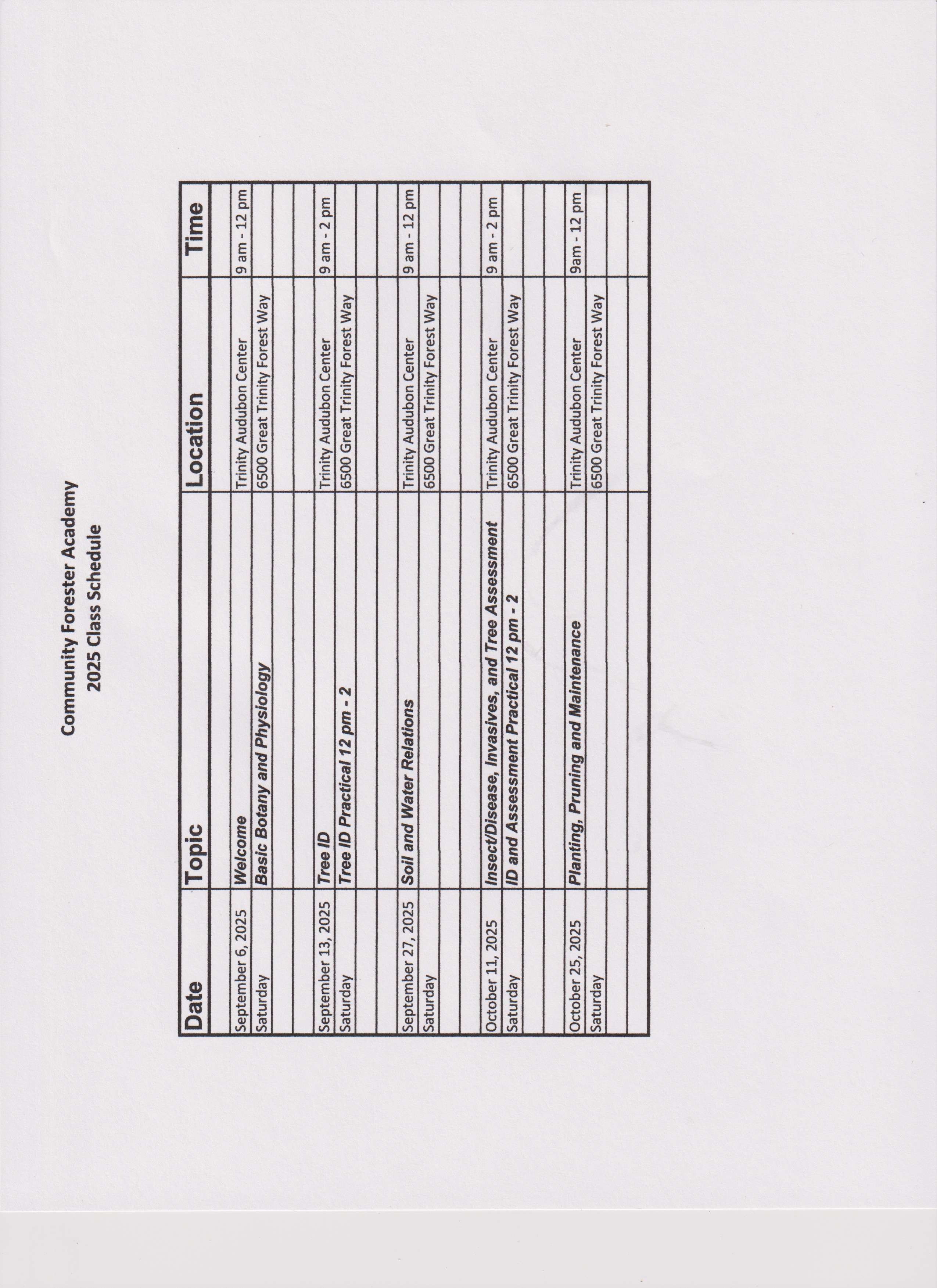 Community Forester Academy
2025 Class Schedule

| Date | Topic | Location | Time |
|---|---|---|---|
| | | | |
| September 6, 2025 | Welcome | Trinity Audubon Center | 9 am - 12 pm |
| Saturday | Basic Botany and Physiology | 6500 Great Trinity Forest Way | |
| | | | |
| | | | |
| September 13, 2025 | Tree ID | Trinity Audubon Center | 9 am - 2 pm |
| Saturday | Tree ID Practical 12 pm - 2 | 6500 Great Trinity Forest Way | |
| | | | |
| | | | |
| September 27, 2025 | Soil and Water Relations | Trinity Audubon Center | 9 am - 12 pm |
| Saturday | | 6500 Great Trinity Forest Way | |
| | | | |
| | | | |
| October 11, 2025 | Insect/Disease, Invasives, and Tree Assessment | Trinity Audubon Center | 9 am - 2 pm |
| Saturday | ID and Assessment Practical 12 pm - 2 | 6500 Great Trinity Forest Way | |
| | | | |
| | | | |
| October 25, 2025 | Planting, Pruning and Maintenance | Trinity Audubon Center | 9am - 12 pm |
| Saturday | | 6500 Great Trinity Forest Way | |
| | | | |
| | | | |